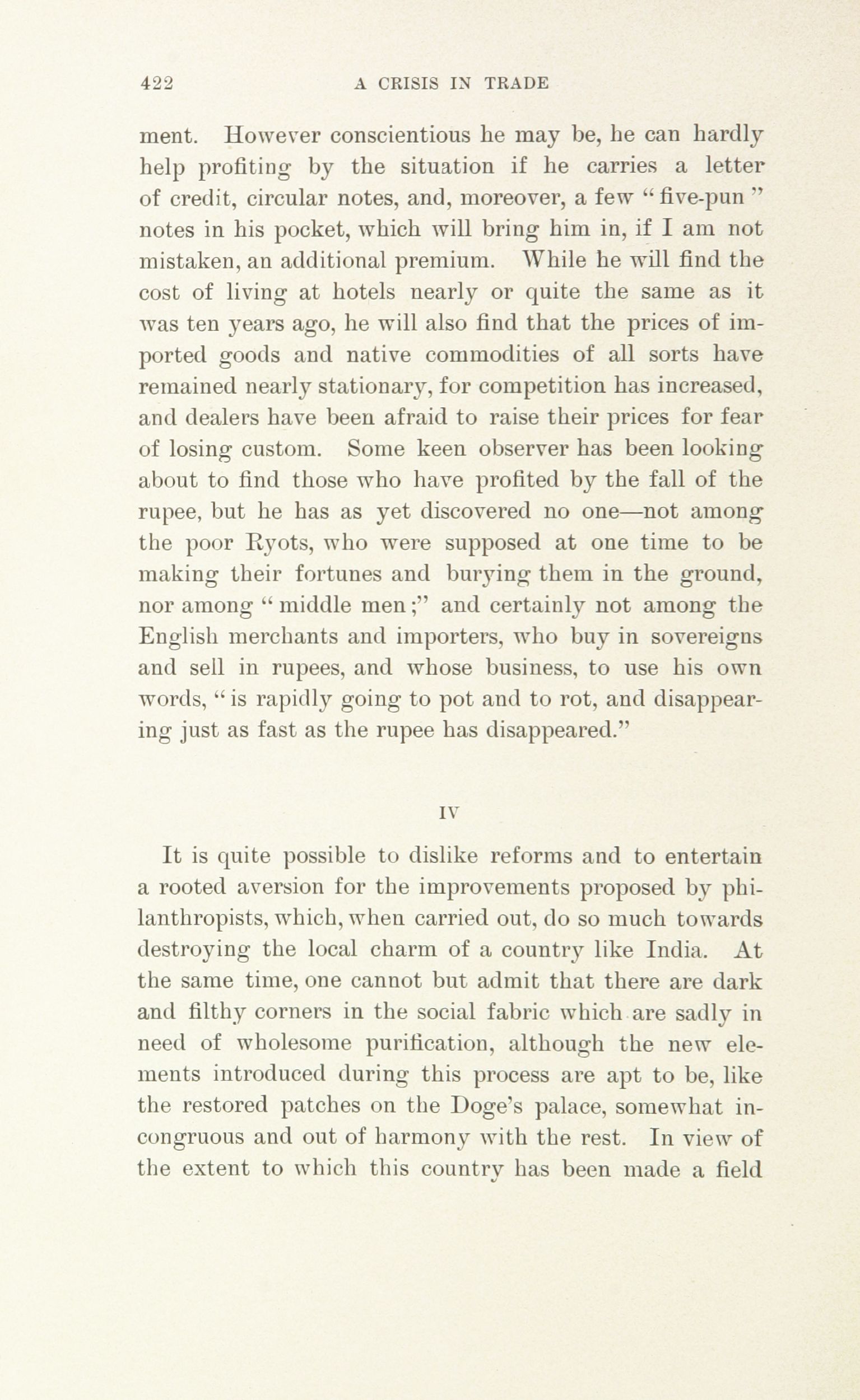 422 A CRISIS IN TRADE

ment. However conscientious he may be, he can hardly help profiting by the situation if he carries a letter of credit, circular notes, and, moreover, a few "five-pun" notes in his pocket, which will bring him in, if I am not mistaken, an additional premium. While he will find the cost of living at hotels nearly or quite the same as it was ten years ago, he will also find that the prices of imported goods and native commodities of all sorts have remained nearly stationary, for competition has increased, and dealers have been afraid to raise their prices for fear of losing custom. Some keen observer has been looking about to find those who have profited by the fall of the rupee, but he has as yet discovered no one—not among the poor Ryots, who were supposed at one time to be making their fortunes and burying them in the ground, nor among "middle men;" and certainly not among the English merchants and importers, who buy in sovereigns and sell in rupees, and whose business, to use his own words, "is rapidly going to pot and to rot, and disappearing just as fast as the rupee has disappeared."

IV

It is quite possible to dislike reforms and to entertain a rooted aversion for the improvements proposed by philanthropists, which, when carried out, do so much towards destroying the local charm of a country like India. At the same time, one cannot but admit that there are dark and filthy corners in the social fabric which are sadly in need of wholesome purification, although the new elements introduced during this process are apt to be, like the restored patches on the Doge's palace, somewhat incongruous and out of harmony with the rest. In view of the extent to which this country has been made a field